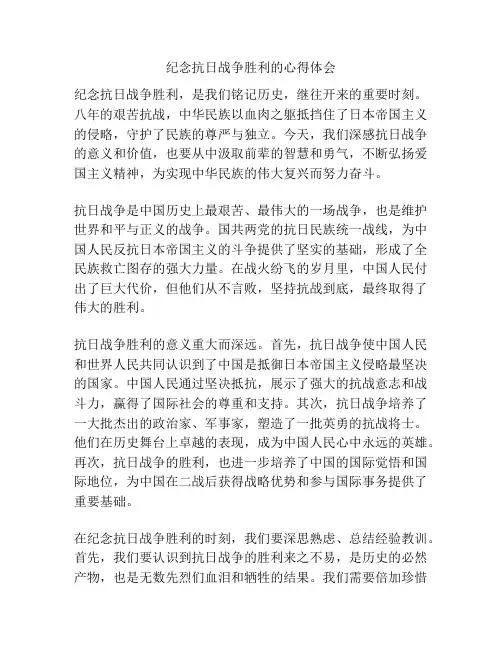 纪念抗日战争胜利的心得体会

纪念抗日战争胜利，是我们铭记历史，继往开来的重要时刻。八年的艰苦抗战，中华民族以血肉之躯抵挡住了日本帝国主义的侵略，守护了民族的尊严与独立。今天，我们深感抗日战争的意义和价值，也要从中汲取前辈的智慧和勇气，不断弘扬爱国主义精神，为实现中华民族的伟大复兴而努力奋斗。

抗日战争是中国历史上最艰苦、最伟大的一场战争，也是维护世界和平与正义的战争。国共两党的抗日民族统一战线，为中国人民反抗日本帝国主义的斗争提供了坚实的基础，形成了全民族救亡图存的强大力量。在战火纷飞的岁月里，中国人民付出了巨大代价，但他们从不言败，坚持抗战到底，最终取得了伟大的胜利。

抗日战争胜利的意义重大而深远。首先，抗日战争使中国人民和世界人民共同认识到了中国是抵御日本帝国主义侵略最坚决的国家。中国人民通过坚决抵抗，展示了强大的抗战意志和战斗力，赢得了国际社会的尊重和支持。其次，抗日战争培养了一大批杰出的政治家、军事家，塑造了一批英勇的抗战将士。他们在历史舞台上卓越的表现，成为中国人民心中永远的英雄。再次，抗日战争的胜利，也进一步培养了中国的国际觉悟和国际地位，为中国在二战后获得战略优势和参与国际事务提供了重要基础。

在纪念抗日战争胜利的时刻，我们要深思熟虑、总结经验教训。首先，我们要认识到抗日战争的胜利来之不易，是历史的必然产物，也是无数先烈们血泪和牺牲的结果。我们需要倍加珍惜